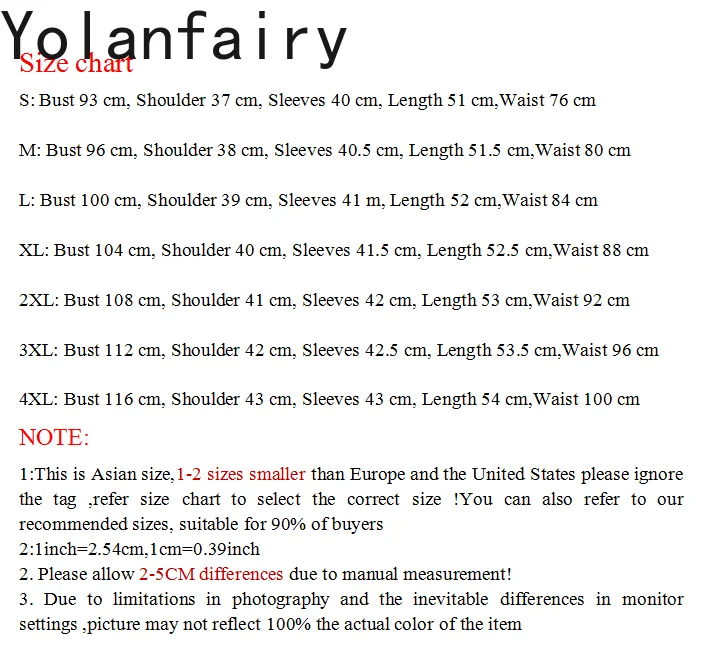 Yolanfairy
Size chart

S: Bust 93 cm, Shoulder 37 cm, Sleeves 40 cm, Length 51 cm,Waist 76 cm

M: Bust 96 cm, Shoulder 38 cm, Sleeves 40.5 cm, Length 51.5 cm,Waist 80 cm

L: Bust 100 cm, Shoulder 39 cm, Sleeves 41 m, Length 52 cm,Waist 84 cm

XL: Bust 104 cm, Shoulder 40 cm, Sleeves 41.5 cm, Length 52.5 cm,Waist 88 cm

2XL: Bust 108 cm, Shoulder 41 cm, Sleeves 42 cm, Length 53 cm,Waist 92 cm

3XL: Bust 112 cm, Shoulder 42 cm, Sleeves 42.5 cm, Length 53.5 cm,Waist 96 cm

4XL: Bust 116 cm, Shoulder 43 cm, Sleeves 43 cm, Length 54 cm,Waist 100 cm

NOTE:

1:This is Asian size,1-2 sizes smaller than Europe and the United States please ignore the tag ,refer size chart to select the correct size !You can also refer to our recommended sizes, suitable for 90% of buyers
2:1inch=2.54cm,1cm=0.39inch
2. Please allow 2-5CM differences due to manual measurement!
3. Due to limitations in photography and the inevitable differences in monitor settings ,picture may not reflect 100% the actual color of the item